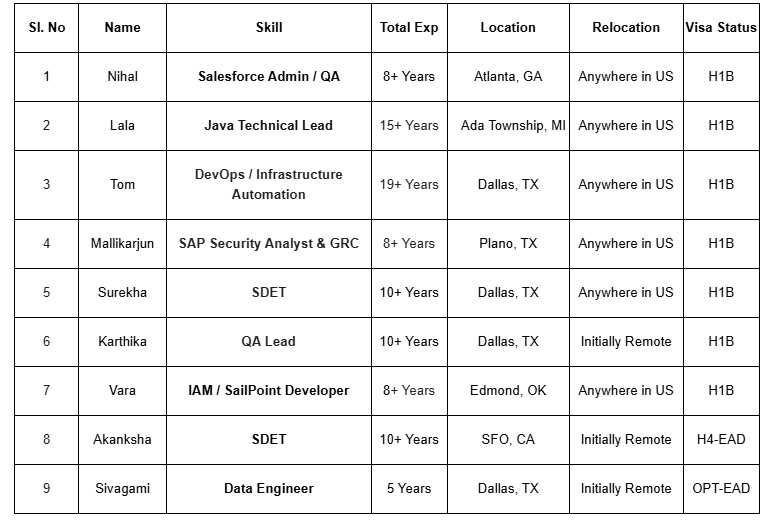 | Sl. No | Name | Skill | Total Exp | Location | Relocation | Visa Status |
|---|---|---|---|---|---|---|
| 1 | Nihal | Salesforce Admin / QA | 8+ Years | Atlanta, GA | Anywhere in US | H1B |
| 2 | Lala | Java Technical Lead | 15+ Years | Ada Township, MI | Anywhere in US | H1B |
| 3 | Tom | DevOps / Infrastructure Automation | 19+ Years | Dallas, TX | Anywhere in US | H1B |
| 4 | Mallikarjun | SAP Security Analyst & GRC | 8+ Years | Plano, TX | Anywhere in US | H1B |
| 5 | Surekha | SDET | 10+ Years | Dallas, TX | Anywhere in US | H1B |
| 6 | Karthika | QA Lead | 10+ Years | Dallas, TX | Initially Remote | H1B |
| 7 | Vara | IAM / SailPoint Developer | 8+ Years | Edmond, OK | Anywhere in US | H1B |
| 8 | Akanksha | SDET | 10+ Years | SFO, CA | Initially Remote | H4-EAD |
| 9 | Sivagami | Data Engineer | 5 Years | Dallas, TX | Initially Remote | OPT-EAD |